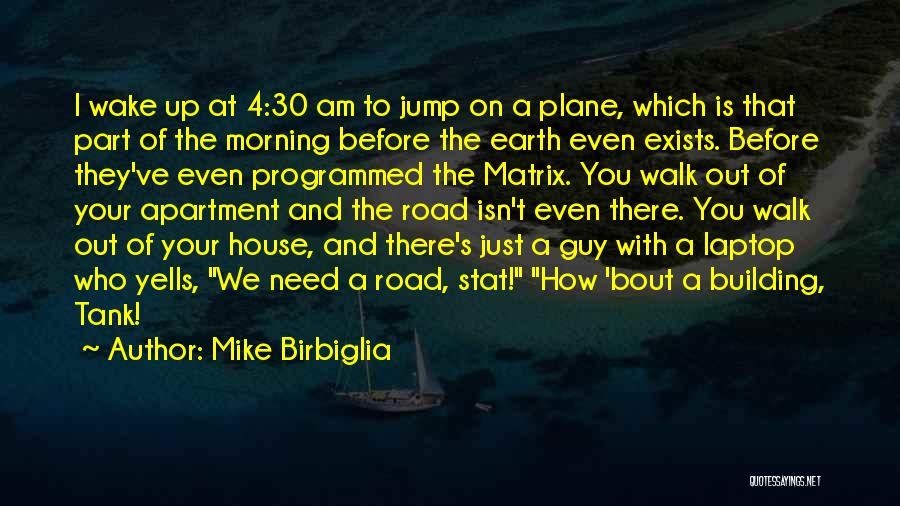 I wake up at 4:30 am to jump on a plane, which is that part of the morning before the earth even exists. Before they've even programmed the Matrix. You walk out of your apartment and the road isn't even there. You walk out of your house, and there's just a guy with a laptop who yells, "We need a road, stat!" "How 'bout a building, Tank!

~ Author: Mike Birbiglia

QUOTESSAYINGS.NET